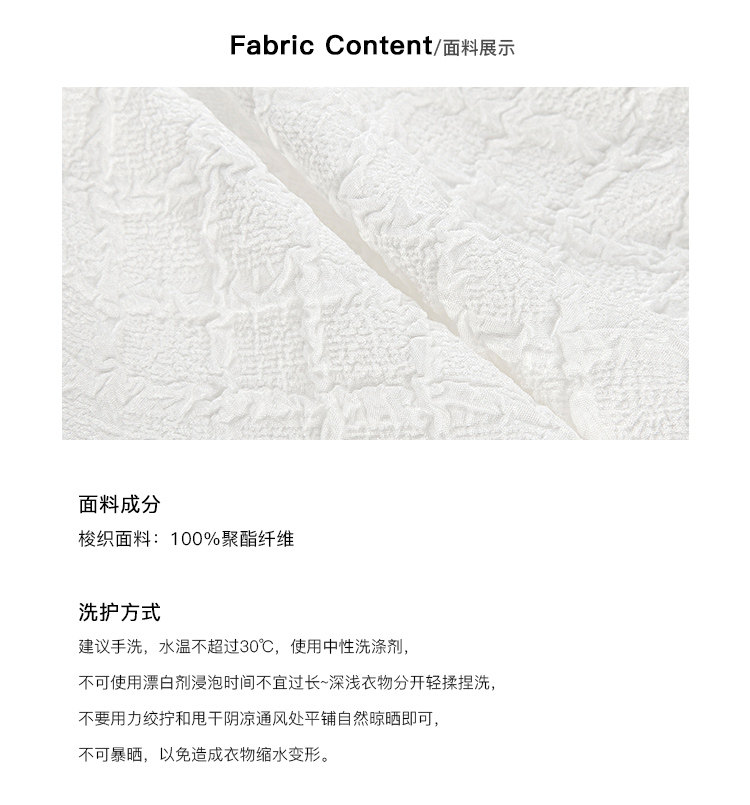 Fabric Content/面料展示

面料成分
梭织面料：100%聚酯纤维

洗护方式
建议手洗，水温不超过30℃，使用中性洗涤剂，
不可使用漂白剂浸泡时间不宜过长~深浅衣物分开轻揉捏洗，
不要用力绞拧和甩干阴凉通风处平铺自然晾晒即可，
不可暴晒，以免造成衣物缩水变形。